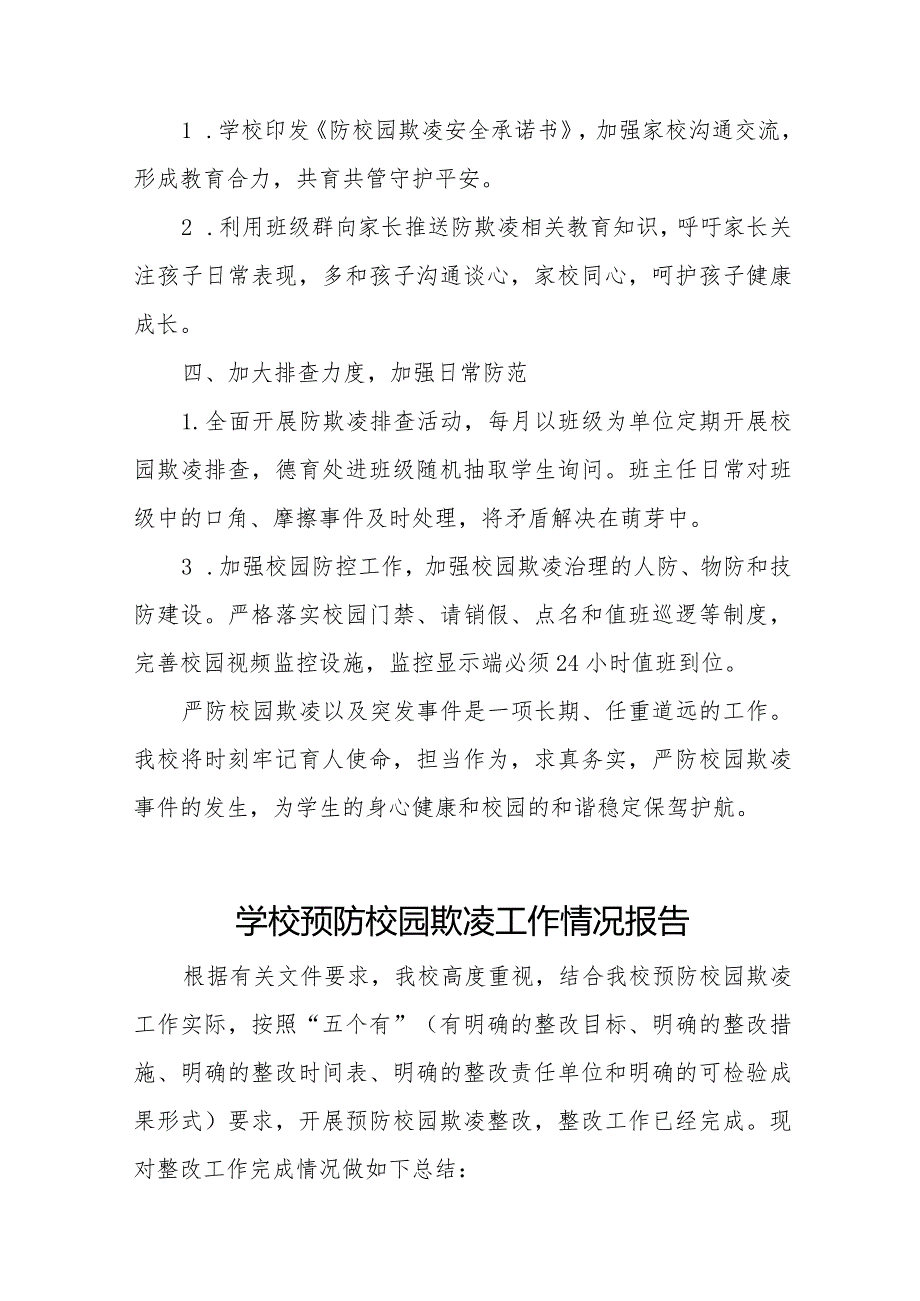 1．学校印发《防校园欺凌安全承诺书》，加强家校沟通交流，形成教育合力，共育共管守护平安。

2．利用班级群向家长推送防欺凌相关教育知识，呼吁家长关注孩子日常表现，多和孩子沟通谈心，家校同心，呵护孩子健康成长。

四、加大排查力度，加强日常防范

1.全面开展防欺凌排查活动，每月以班级为单位定期开展校园欺凌排查，德育处进班级随机抽取学生询问。班主任日常对班级中的口角、摩擦事件及时处理，将矛盾解决在萌芽中。

3．加强校园防控工作，加强校园欺凌治理的人防、物防和技防建设。严格落实校园门禁、请销假、点名和值班巡逻等制度，完善校园视频监控设施，监控显示端必须24小时值班到位。

严防校园欺凌以及突发事件是一项长期、任重道远的工作。我校将时刻牢记育人使命，担当作为，求真务实，严防校园欺凌事件的发生，为学生的身心健康和校园的和谐稳定保驾护航。

学校预防校园欺凌工作情况报告

根据有关文件要求，我校高度重视，结合我校预防校园欺凌工作实际，按照“五个有”（有明确的整改目标、明确的整改措施、明确的整改时间表、明确的整改责任单位和明确的可检验成果形式）要求，开展预防校园欺凌整改，整改工作已经完成。现对整改工作完成情况做如下总结：